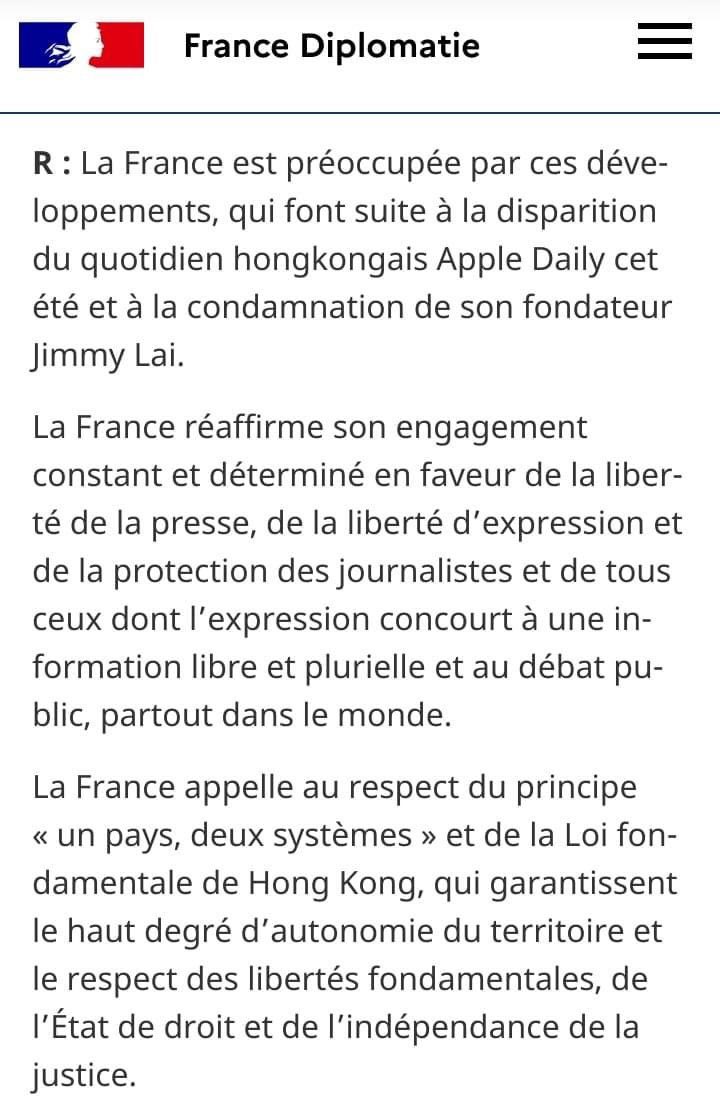 France Diplomatie

R : La France est préoccupée par ces développements, qui font suite à la disparition du quotidien hongkongais Apple Daily cet été et à la condamnation de son fondateur Jimmy Lai.

La France réaffirme son engagement constant et déterminé en faveur de la liberté de la presse, de la liberté d'expression et de la protection des journalistes et de tous ceux dont l'expression concourt à une information libre et plurielle et au débat public, partout dans le monde.

La France appelle au respect du principe « un pays, deux systèmes » et de la Loi fondamentale de Hong Kong, qui garantissent le haut degré d'autonomie du territoire et le respect des libertés fondamentales, de l'État de droit et de l'indépendance de la justice.